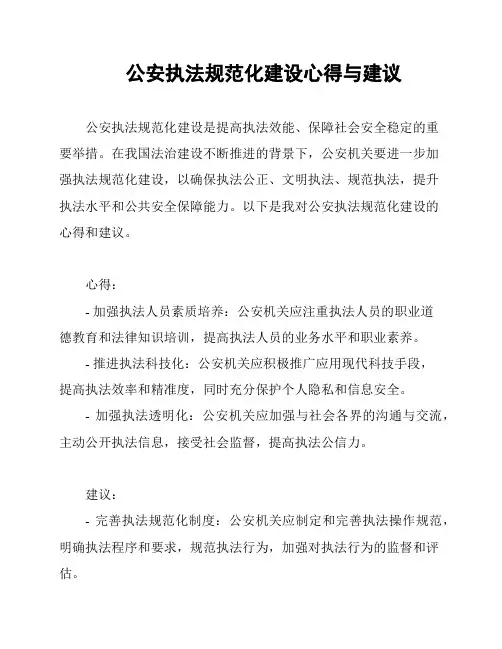 公安执法规范化建设心得与建议

公安执法规范化建设是提高执法效能、保障社会安全稳定的重要举措。在我国法治建设不断推进的背景下，公安机关要进一步加强执法规范化建设，以确保执法公正、文明执法、规范执法，提升执法水平和公共安全保障能力。以下是我对公安执法规范化建设的心得和建议。

心得：

- 加强执法人员素质培养：公安机关应注重执法人员的职业道德教育和法律知识培训，提高执法人员的业务水平和职业素养。

- 推进执法科技化：公安机关应积极推广应用现代科技手段，提高执法效率和精准度，同时充分保护个人隐私和信息安全。

- 加强执法透明化：公安机关应加强与社会各界的沟通与交流，主动公开执法信息，接受社会监督，提高执法公信力。

建议：

- 完善执法规范化制度：公安机关应制定和完善执法操作规范，明确执法程序和要求，规范执法行为，加强对执法行为的监督和评估。